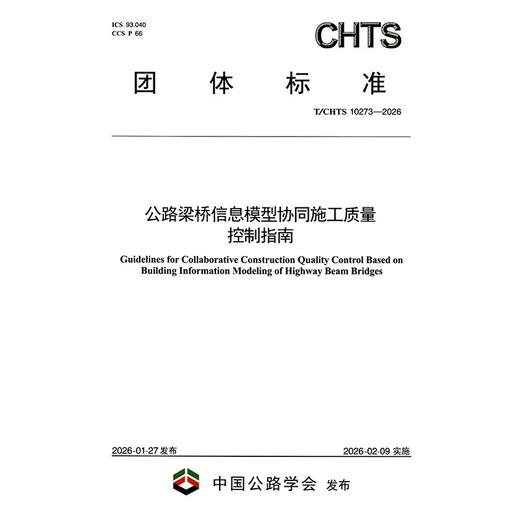 ICS 93.040
CCS P 66

CHTS

团 体 标 准

T/CHTS 10273—2026

公路梁桥信息模型协同施工质量控制指南

Guidelines for Collaborative Construction Quality Control Based on Building Information Modeling of Highway Beam Bridges

2026-01-27 发布

2026-02-09 实施

中国公路学会 发布